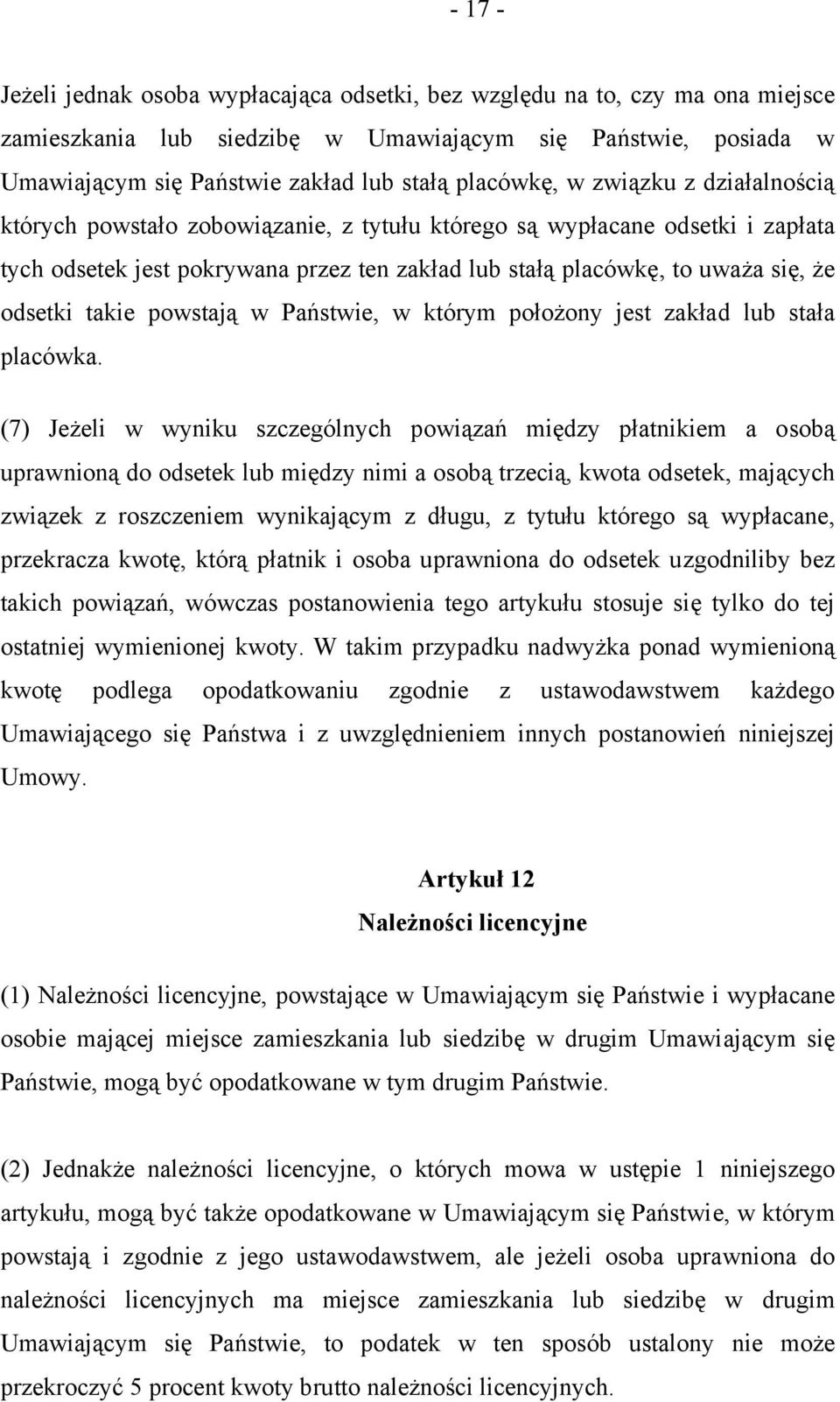 - 17 -

Jeżeli jednak osoba wypłacająca odsetki, bez względu na to, czy ma ona miejsce zamieszkania lub siedzibę w Umawiającym się Państwie, posiada w Umawiającym się Państwie zakład lub stałą placówkę, w związku z działalnością których powstało zobowiązanie, z tytułu którego są wypłacane odsetki i zapłata tych odsetek jest pokrywana przez ten zakład lub stałą placówkę, to uważa się, że odsetki takie powstają w Państwie, w którym położony jest zakład lub stała placówka.

(7) Jeżeli w wyniku szczególnych powiązań między płatnikiem a osobą uprawnioną do odsetek lub między nimi a osobą trzecią, kwota odsetek, mających związek z roszczeniem wynikającym z długu, z tytułu którego są wypłacane, przekracza kwotę, którą płatnik i osoba uprawniona do odsetek uzgodniliby bez takich powiązań, wówczas postanowienia tego artykułu stosuje się tylko do tej ostatniej wymienionej kwoty. W takim przypadku nadwyżka ponad wymienioną kwotę podlega opodatkowaniu zgodnie z ustawodawstwem każdego Umawiającego się Państwa i z uwzględnieniem innych postanowień niniejszej Umowy.

Artykuł 12
Należności licencyjne

(1) Należności licencyjne, powstające w Umawiającym się Państwie i wypłacane osobie mającej miejsce zamieszkania lub siedzibę w drugim Umawiającym się Państwie, mogą być opodatkowane w tym drugim Państwie.

(2) Jednakże należności licencyjne, o których mowa w ustępie 1 niniejszego artykułu, mogą być także opodatkowane w Umawiającym się Państwie, w którym powstają i zgodnie z jego ustawodawstwem, ale jeżeli osoba uprawniona do należności licencyjnych ma miejsce zamieszkania lub siedzibę w drugim Umawiającym się Państwie, to podatek w ten sposób ustalony nie może przekroczyć 5 procent kwoty brutto należności licencyjnych.